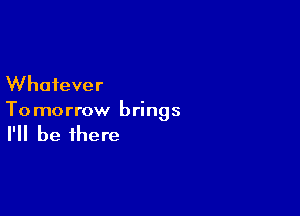 Whatever
Tomorrow brings
I'll be there